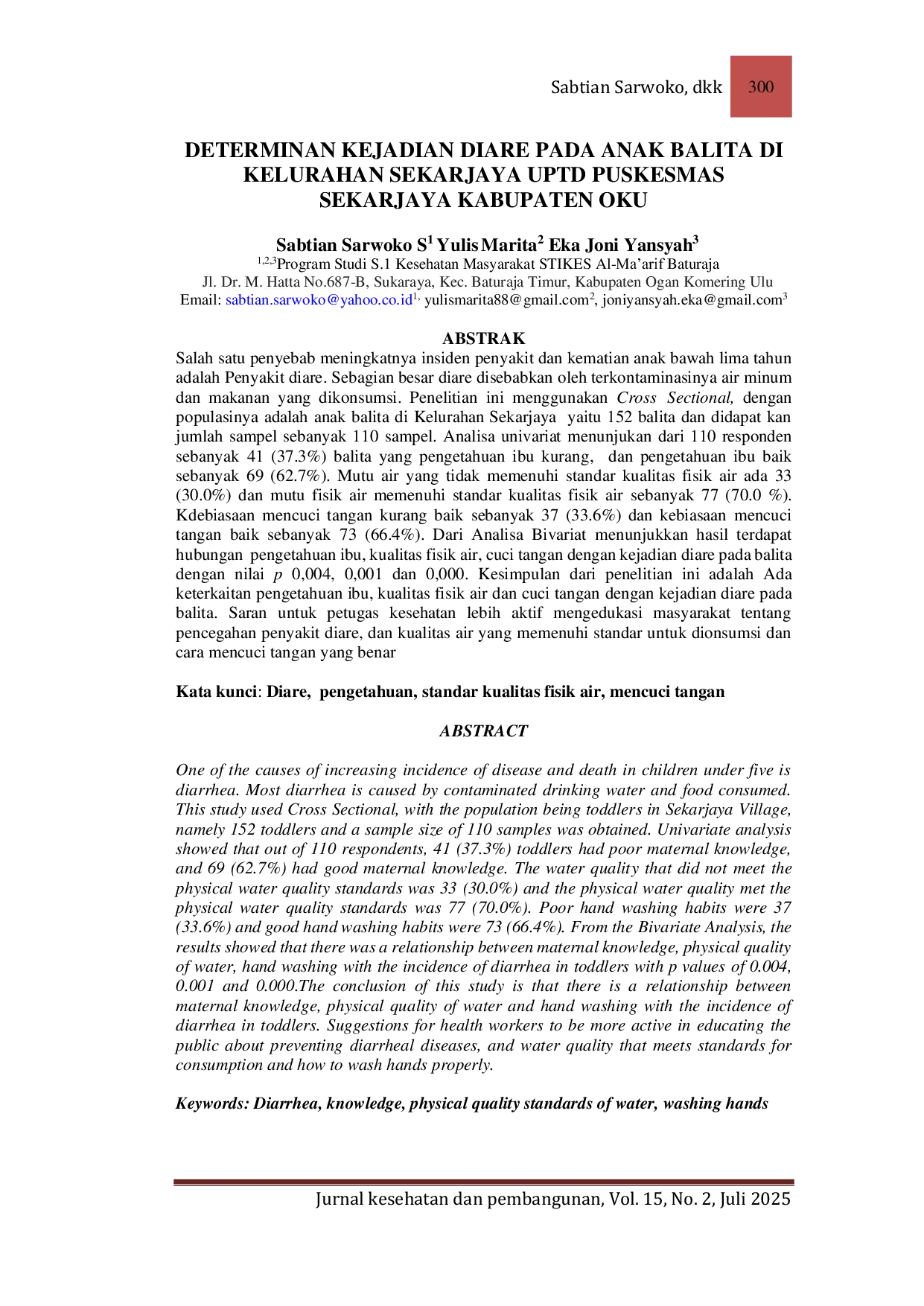 Sabtian Sarwoko, dkk 300

DETERMINAN KEJADIAN DIARE PADA ANAK BALITA DI KELURAHAN SEKARJAYA UPTD PUSKESMAS SEKARJAYA KABUPATEN OKU

Sabtian Sarwoko S$^{1}$ Yulis Marita$^{2}$ Eka Joni Yansyah$^{3}$
$^{1,2,3}$Program Studi S.1 Kesehatan Masyarakat STIKES Al-Ma'arif Baturaja
Jl. Dr. M. Hatta No.687-B, Sukaraya, Kec. Baturaja Timur, Kabupaten Ogan Komering Ulu
Email: sabtian.sarwoko@yahoo.co.id$^{1,}$ yulismarita88@gmail.com$^{2}$, joniyansyah.eka@gmail.com$^{3}$

ABSTRAK

Salah satu penyebab meningkatnya insiden penyakit dan kematian anak bawah lima tahun adalah Penyakit diare. Sebagian besar diare disebabkan oleh terkontaminasinya air minum dan makanan yang dikonsumsi. Penelitian ini menggunakan Cross Sectional, dengan populasinya adalah anak balita di Kelurahan Sekarjaya yaitu 152 balita dan didapat kan jumlah sampel sebanyak 110 sampel. Analisa univariat menunjukan dari 110 responden sebanyak 41 (37.3%) balita yang pengetahuan ibu kurang, dan pengetahuan ibu baik sebanyak 69 (62.7%). Mutu air yang tidak memenuhi standar kualitas fisik air ada 33 (30.0%) dan mutu fisik air memenuhi standar kualitas fisik air sebanyak 77 (70.0 %). Kdebiasaan mencuci tangan kurang baik sebanyak 37 (33.6%) dan kebiasaan mencuci tangan baik sebanyak 73 (66.4%). Dari Analisa Bivariat menunjukkan hasil terdapat hubungan pengetahuan ibu, kualitas fisik air, cuci tangan dengan kejadian diare pada balita dengan nilai p 0,004, 0,001 dan 0,000. Kesimpulan dari penelitian ini adalah Ada keterkaitan pengetahuan ibu, kualitas fisik air dan cuci tangan dengan kejadian diare pada balita. Saran untuk petugas kesehatan lebih aktif mengedukasi masyarakat tentang pencegahan penyakit diare, dan kualitas air yang memenuhi standar untuk dionsumsi dan cara mencuci tangan yang benar

Kata kunci: Diare, pengetahuan, standar kualitas fisik air, mencuci tangan

ABSTRACT

One of the causes of increasing incidence of disease and death in children under five is diarrhea. Most diarrhea is caused by contaminated drinking water and food consumed. This study used Cross Sectional, with the population being toddlers in Sekarjaya Village, namely 152 toddlers and a sample size of 110 samples was obtained. Univariate analysis showed that out of 110 respondents, 41 (37.3%) toddlers had poor maternal knowledge, and 69 (62.7%) had good maternal knowledge. The water quality that did not meet the physical water quality standards was 33 (30.0%) and the physical water quality met the physical water quality standards was 77 (70.0%). Poor hand washing habits were 37 (33.6%) and good hand washing habits were 73 (66.4%). From the Bivariate Analysis, the results showed that there was a relationship between maternal knowledge, physical quality of water, hand washing with the incidence of diarrhea in toddlers with p values of 0.004, 0.001 and 0.000.The conclusion of this study is that there is a relationship between maternal knowledge, physical quality of water and hand washing with the incidence of diarrhea in toddlers. Suggestions for health workers to be more active in educating the public about preventing diarrheal diseases, and water quality that meets standards for consumption and how to wash hands properly.

Keywords: Diarrhea, knowledge, physical quality standards of water, washing hands

Jurnal kesehatan dan pembangunan, Vol. 15, No. 2, Juli 2025